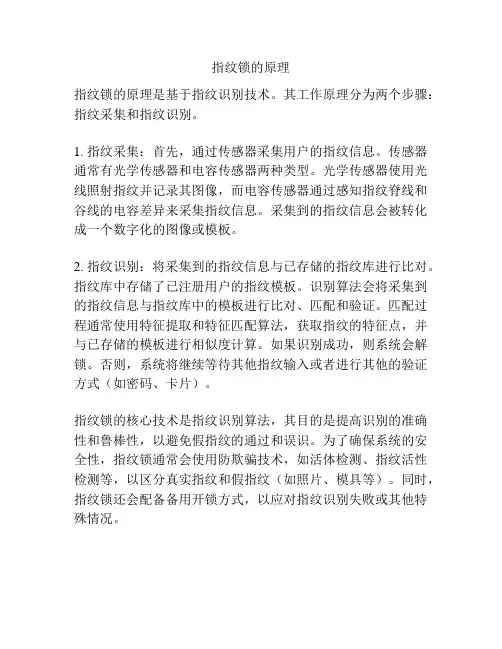 指纹锁的原理

指纹锁的原理是基于指纹识别技术。其工作原理分为两个步骤：指纹采集和指纹识别。

1. 指纹采集：首先，通过传感器采集用户的指纹信息。传感器通常有光学传感器和电容传感器两种类型。光学传感器使用光线照射指纹并记录其图像，而电容传感器通过感知指纹脊线和谷线的电容差异来采集指纹信息。采集到的指纹信息会被转化成一个数字化的图像或模板。

2. 指纹识别：将采集到的指纹信息与已存储的指纹库进行比对。指纹库中存储了已注册用户的指纹模板。识别算法会将采集到的指纹信息与指纹库中的模板进行比对、匹配和验证。匹配过程通常使用特征提取和特征匹配算法，获取指纹的特征点，并与已存储的模板进行相似度计算。如果识别成功，则系统会解锁。否则，系统将继续等待其他指纹输入或者进行其他的验证方式（如密码、卡片）。

指纹锁的核心技术是指纹识别算法，其目的是提高识别的准确性和鲁棒性，以避免假指纹的通过和误识。为了确保系统的安全性，指纹锁通常会使用防欺骗技术，如活体检测、指纹活性检测等，以区分真实指纹和假指纹（如照片、模具等）。同时，指纹锁还会配备备用开锁方式，以应对指纹识别失败或其他特殊情况。